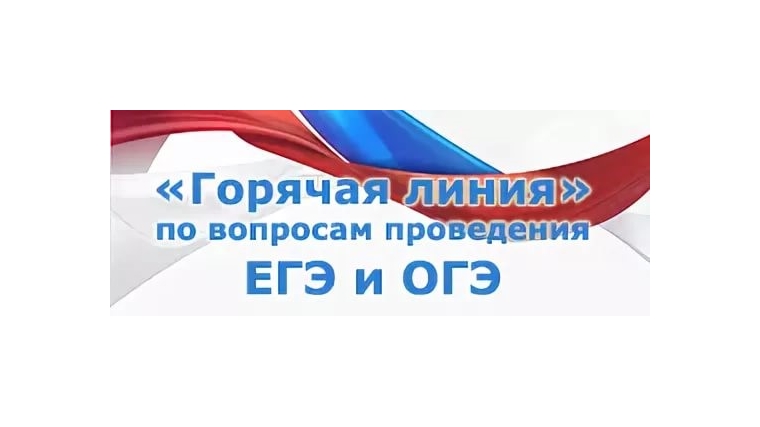 «Горячая линия»
по вопросам проведения
ЕГЭ и ОГЭ